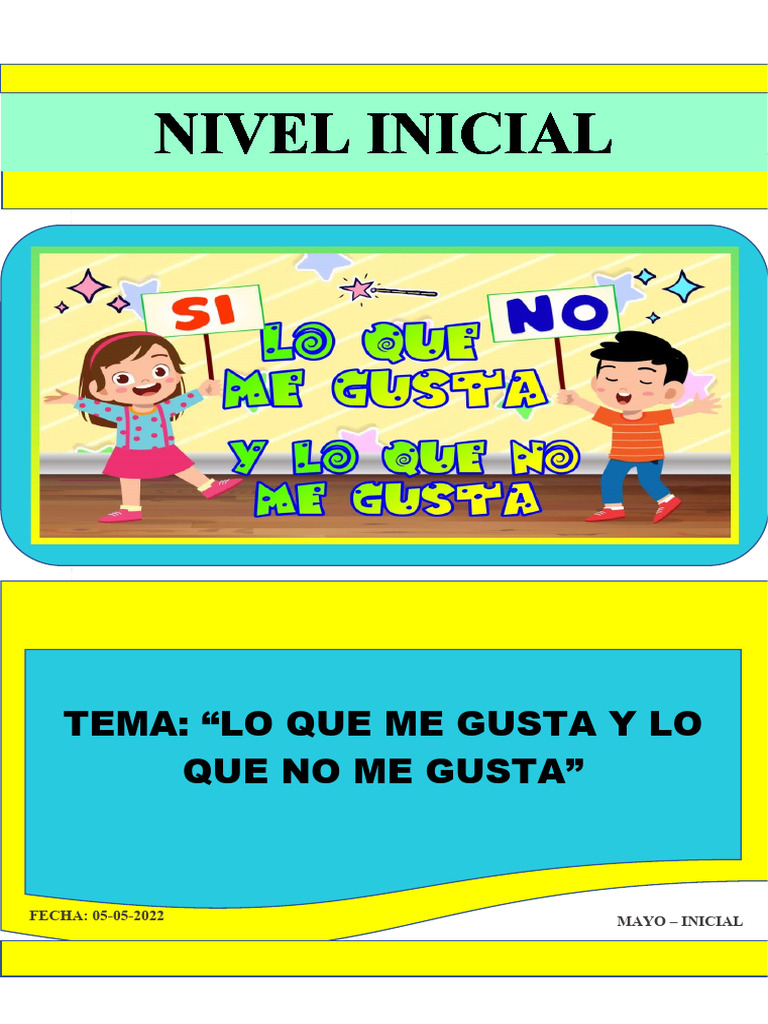 NIVEL INICIAL

SI

NO

LO QUE ME GUSTA Y LO QUE NO ME GUSTA

TEMA: “LO QUE ME GUSTA Y LO QUE NO ME GUSTA”

FECHA: 05-05-2022

MAYO – INICIAL